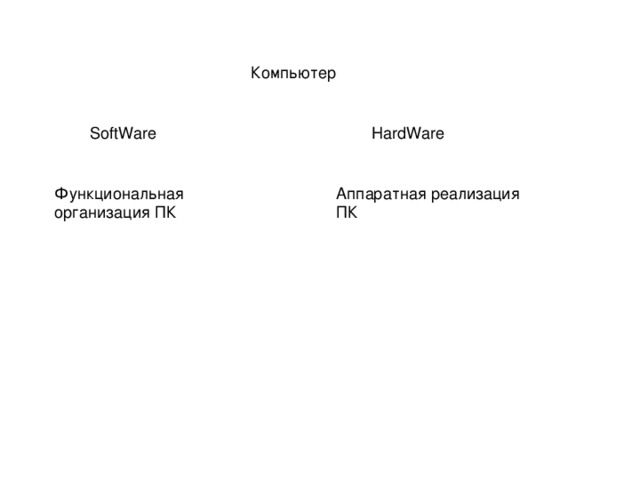 Компьютер

SoftWare

HardWare

Функциональная организация ПК

Аппаратная реализация ПК